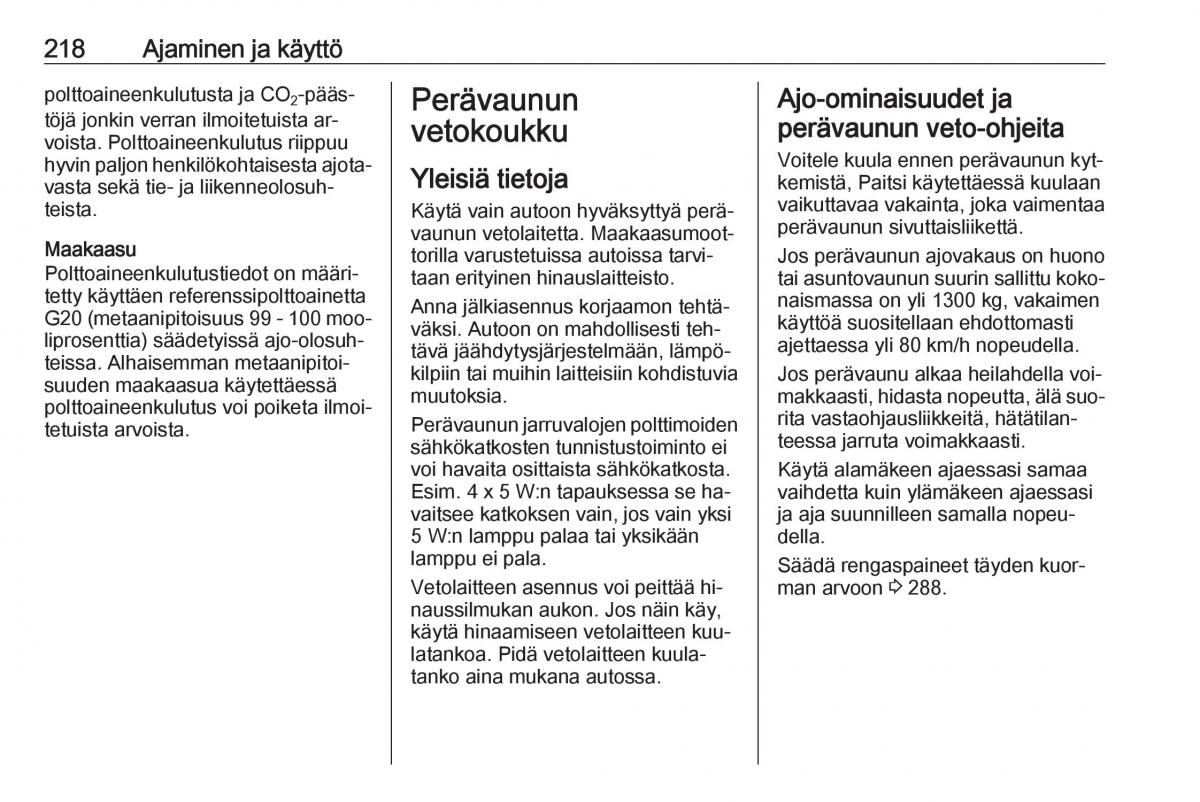 218 Ajaminen ja käyttö

polttoaineenkulutusta ja $CO_2$-päästöjä jonkin verran ilmoitetuista arvoista. Polttoaineenkulutus riippuu hyvin paljon henkilökohtaisesta ajotavasta sekä tie- ja liikenneolosuhteista.

Maakaasu
Polttoaineenkulutustiedot on määritetty käyttäen referenssipolttoainetta G20 (metaanipitoisuus 99 - 100 mooliprosenttia) säädetyissä ajo-olosuhteissa. Alhaisemman metaanipitoisuuden maakaasua käytettäessä polttoaineenkulutus voi poiketa ilmoitetuista arvoista.

Perävaunun vetokoukku

Yleisiä tietoja

Käytä vain autoon hyväksyttyä perävaunun vetolaitetta. Maakaasumoottorilla varustetuissa autoissa tarvitaan erityinen hinauslaitteisto.

Anna jälkiasennus korjaamon tehtäväksi. Autoon on mahdollisesti tehtävä jäähdytysjärjestelmään, lämpökilpiin tai muihin laitteisiin kohdistuvia muutoksia.

Perävaunun jarruvalojen polttimoiden sähkökatkosten tunnistustoiminto ei voi havaita osittaista sähkökatkosta. Esim. 4 x 5 W:n tapauksessa se havaitsee katkoksen vain, jos vain yksi 5 W:n lamppu palaa tai yksikään lamppu ei pala.

Vetolaitteen asennus voi peittää hinaussilmukan aukon. Jos näin käy, käytä hinaamiseen vetolaitteen kuulatankoa. Pidä vetolaitteen kuulatanko aina mukana autossa.

Ajo-ominaisuudet ja perävaunun veto-ohjeita

Voitele kuula ennen perävaunun kytkemistä, Paitsi käytettäessä kuulaan vaikuttavaa vakainta, joka vaimentaa perävaunun sivuttaisliikettä.

Jos perävaunun ajovakaus on huono tai asuntovaunun suurin sallittu kokonaismassa on yli 1300 kg, vakaimen käyttöä suositellaan ehdottomasti ajettaessa yli 80 km/h nopeudella.

Jos perävaunu alkaa heilahdella voimakkaasti, hidasta nopeutta, älä suorita vastaohjausliikkeitä, hätätilanteessa jarruta voimakkaasti.

Käytä alamäkeen ajaessasi samaa vaihdetta kuin ylämäkeen ajaessasi ja aja suunnilleen samalla nopeudella.

Säädä rengaspaineet täyden kuorman arvoon ⇨ 288.